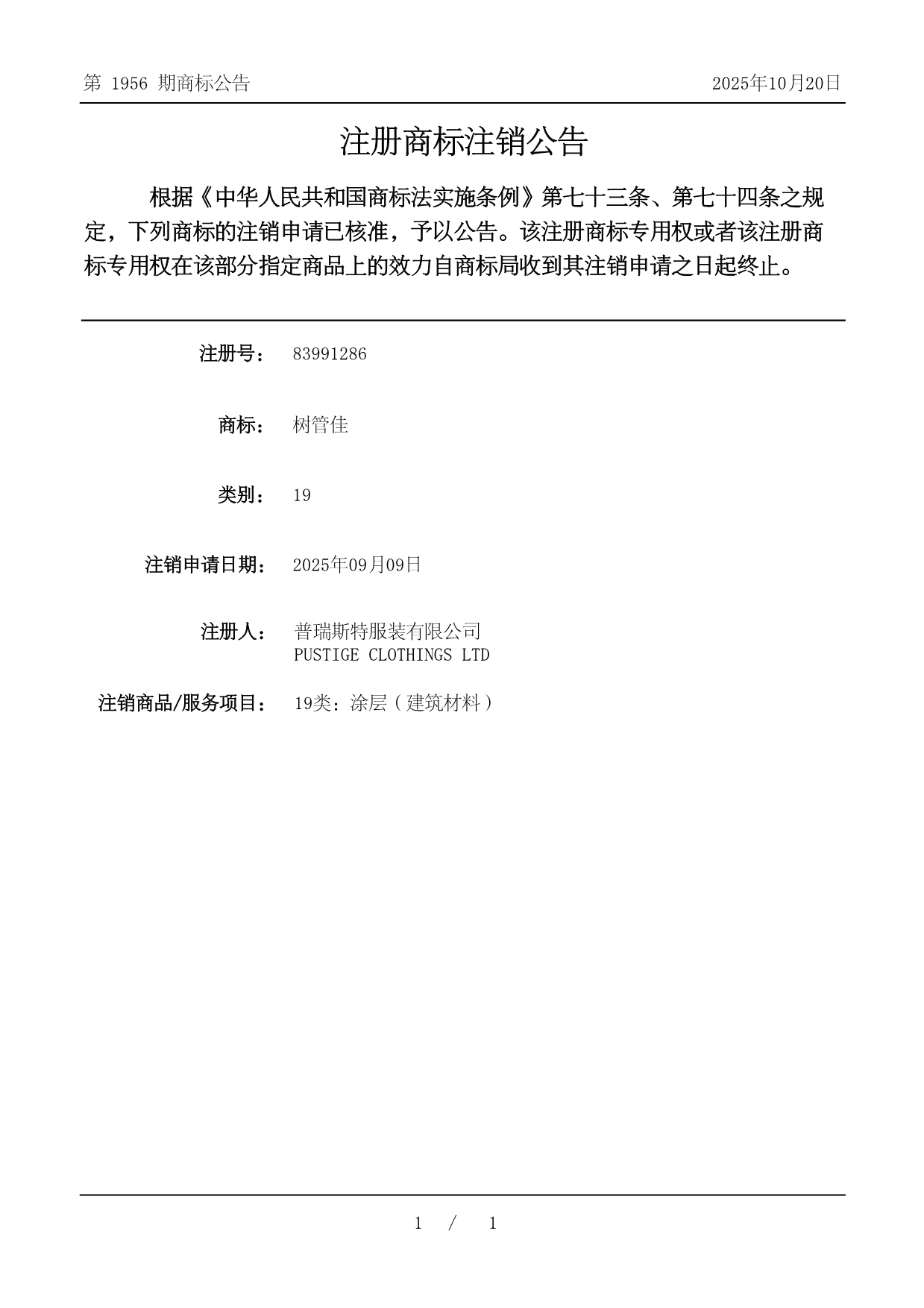 第 1956 期商标公告

2025年10月20日

注册商标注销公告

根据《中华人民共和国商标法实施条例》第七十三条、第七十四条之规定，下列商标的注销申请已核准，予以公告。该注册商标专用权或者该注册商标专用权在该部分指定商品上的效力自商标局收到其注销申请之日起终止。

注册号： 83991286

商标： 树管佳

类别： 19

注销申请日期： 2025年09月09日

注册人： 普瑞斯特服装有限公司
PUSTIGE CLOTHINGS LTD

注销商品/服务项目： 19类：涂层（建筑材料）

1 / 1